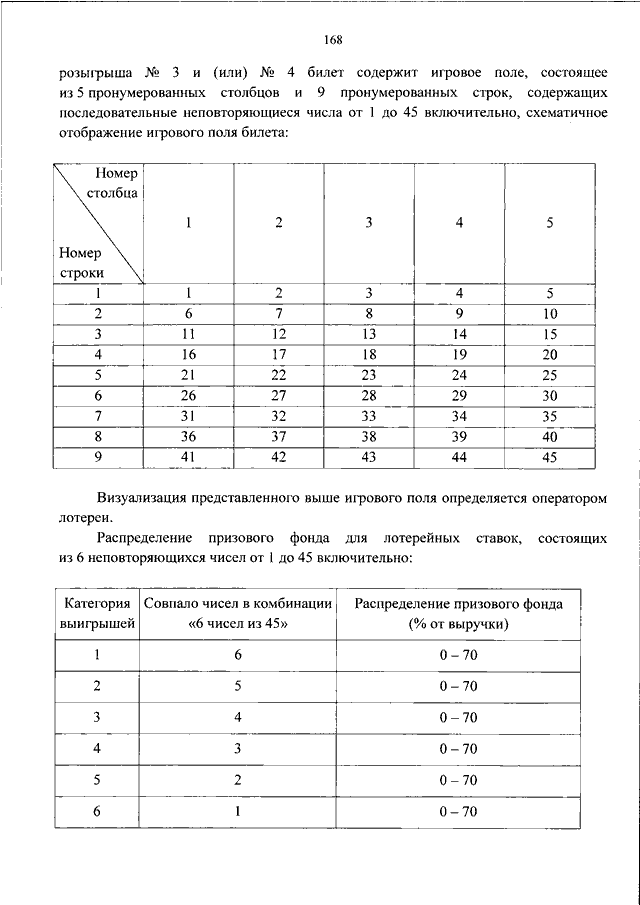 168

розыгрыша № 3 и (или) № 4 билет содержит игровое поле, состоящее из 5 пронумерованных столбцов и 9 пронумерованных строк, содержащих последовательные неповторяющиеся числа от 1 до 45 включительно, схематичное отображение игрового поля билета:

| Номер столбца / Номер строки | 1 | 2 | 3 | 4 | 5 |
|---|---|---|---|---|---|
| 1 | 1 | 2 | 3 | 4 | 5 |
| 2 | 6 | 7 | 8 | 9 | 10 |
| 3 | 11 | 12 | 13 | 14 | 15 |
| 4 | 16 | 17 | 18 | 19 | 20 |
| 5 | 21 | 22 | 23 | 24 | 25 |
| 6 | 26 | 27 | 28 | 29 | 30 |
| 7 | 31 | 32 | 33 | 34 | 35 |
| 8 | 36 | 37 | 38 | 39 | 40 |
| 9 | 41 | 42 | 43 | 44 | 45 |

Визуализация представленного выше игрового поля определяется оператором лотереи.

Распределение призового фонда для лотерейных ставок, состоящих из 6 неповторяющихся чисел от 1 до 45 включительно:

| Категория выигрышей | Совпало чисел в комбинации «6 чисел из 45» | Распределение призового фонда (% от выручки) |
|---|---|---|
| 1 | 6 | 0 – 70 |
| 2 | 5 | 0 – 70 |
| 3 | 4 | 0 – 70 |
| 4 | 3 | 0 – 70 |
| 5 | 2 | 0 – 70 |
| 6 | 1 | 0 – 70 |